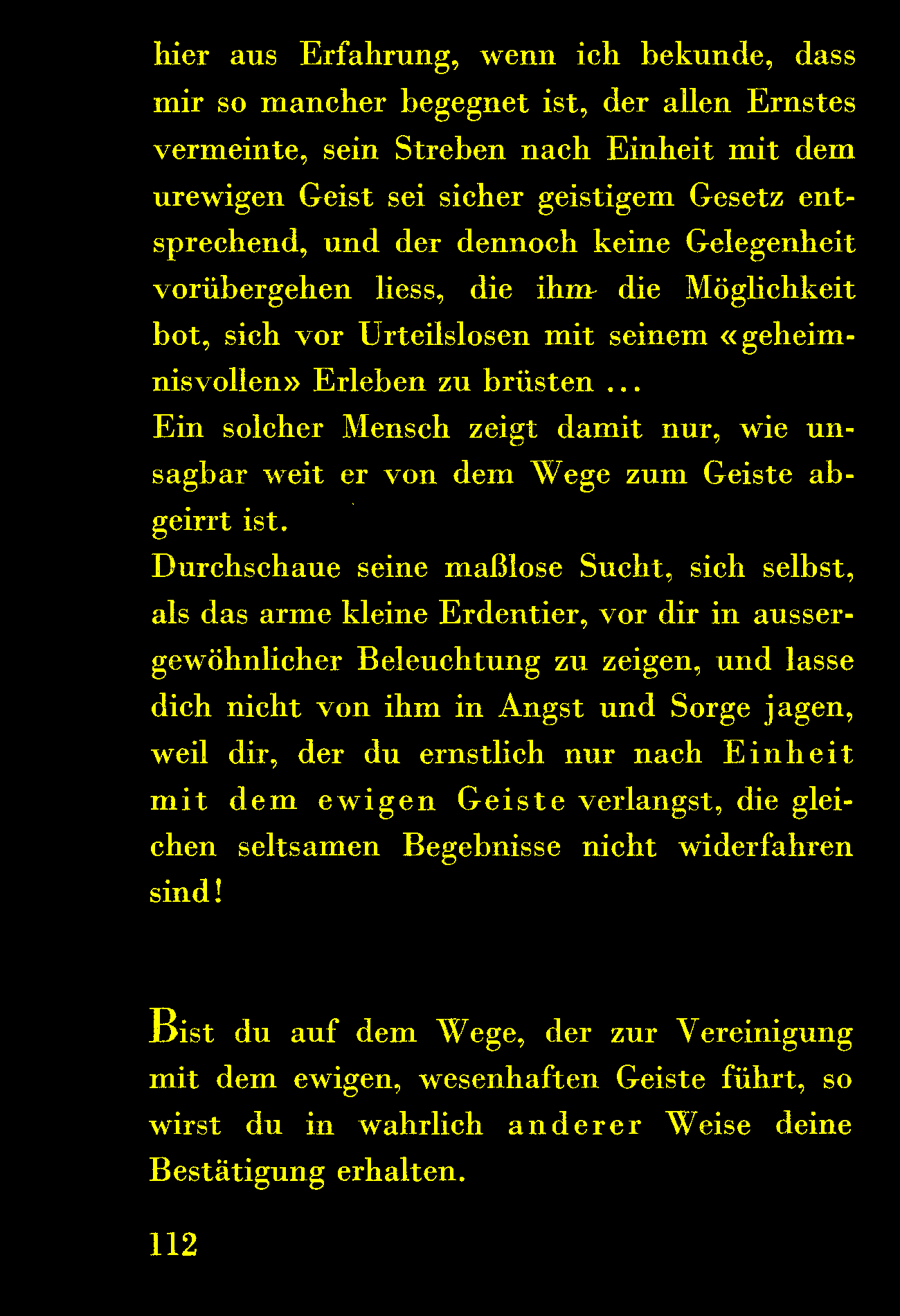 hier aus Erfahrung, wenn ich bekunde, dass mir so mancher begegnet ist, der allen Ernstes vermeinte, sein Streben nach Einheit mit dem urewigen Geist sei sicher geistigem Gesetz entsprechend, und der dennoch keine Gelegenheit vorübergehen liess, die ihm die Möglichkeit bot, sich vor Urteilslosen mit seinem «geheimnisvollen» Erleben zu brüsten …
Ein solcher Mensch zeigt damit nur, wie unsagbar weit er von dem Wege zum Geiste abgeirrt ist.
Durchschaue seine maßlose Sucht, sich selbst, als das arme kleine Erdentier, vor dir in aussergewöhnlicher Beleuchtung zu zeigen, und lasse dich nicht von ihm in Angst und Sorge jagen, weil dir, der du ernstlich nur nach Einheit mit dem ewigen Geiste verlangst, die gleichen seltsamen Begebnisse nicht widerfahren sind!

Bist du auf dem Wege, der zur Vereinigung mit dem ewigen, wesenhaften Geiste führt, so wirst du in wahrlich anderer Weise deine Bestätigung erhalten.

112